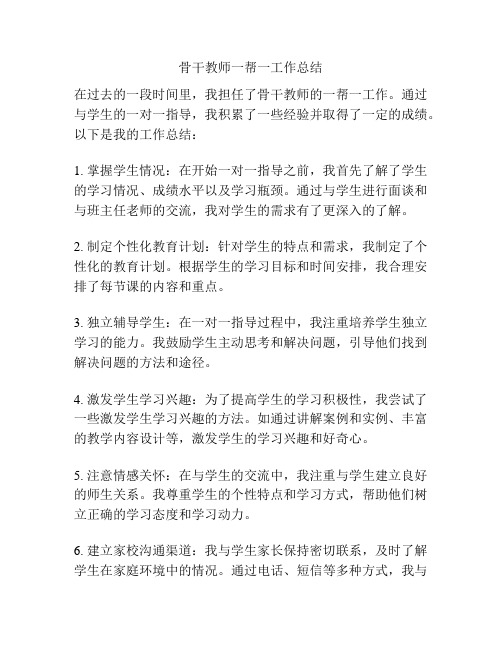 骨干教师一帮一工作总结

在过去的一段时间里，我担任了骨干教师的一帮一工作。通过与学生的一对一指导，我积累了一些经验并取得了一定的成绩。以下是我的工作总结：

1. 掌握学生情况：在开始一对一指导之前，我首先了解了学生的学习情况、成绩水平以及学习瓶颈。通过与学生进行面谈和与班主任老师的交流，我对学生的需求有了更深入的了解。

2. 制定个性化教育计划：针对学生的特点和需求，我制定了个性化的教育计划。根据学生的学习目标和时间安排，我合理安排了每节课的内容和重点。

3. 独立辅导学生：在一对一指导过程中，我注重培养学生独立学习的能力。我鼓励学生主动思考和解决问题，引导他们找到解决问题的方法和途径。

4. 激发学生学习兴趣：为了提高学生的学习积极性，我尝试了一些激发学生学习兴趣的方法。如通过讲解案例和实例、丰富的教学内容设计等，激发学生的学习兴趣和好奇心。

5. 注意情感关怀：在与学生的交流中，我注重与学生建立良好的师生关系。我尊重学生的个性特点和学习方式，帮助他们树立正确的学习态度和学习动力。

6. 建立家校沟通渠道：我与学生家长保持密切联系，及时了解学生在家庭环境中的情况。通过电话、短信等多种方式，我与